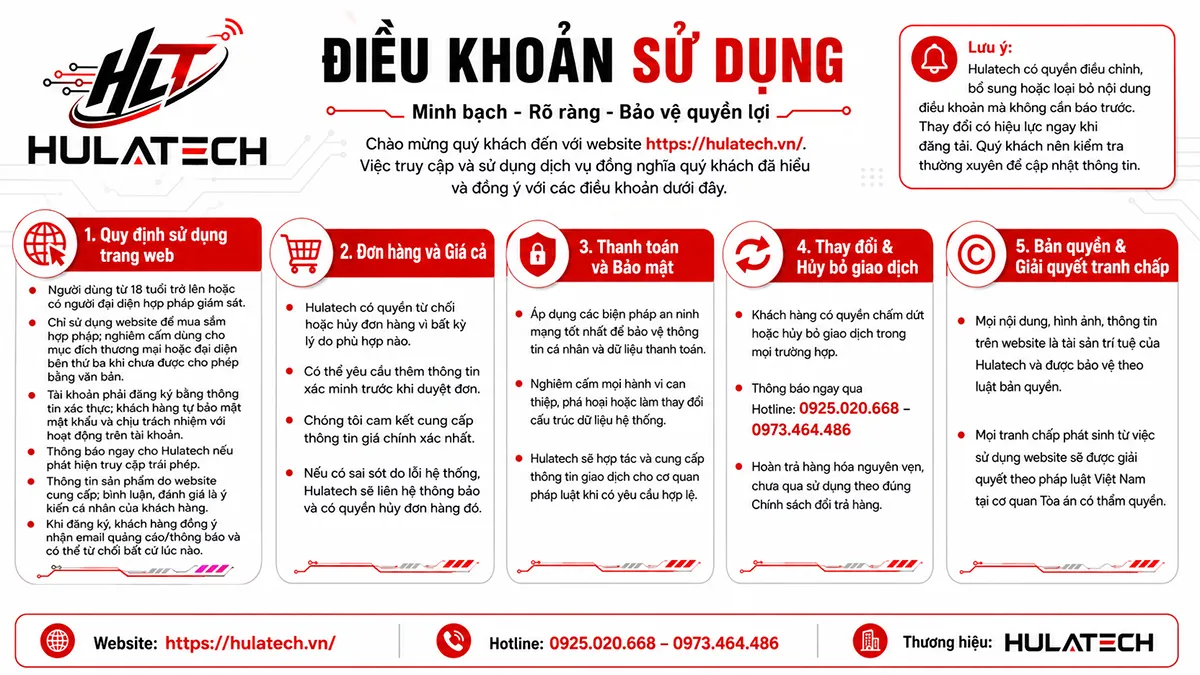 HLT
HULATECH

ĐIỀU KHOẢN SỬ DỤNG

Minh bạch - Rõ ràng - Bảo vệ quyền lợi

Chào mừng quý khách đến với website https://hulatech.vn/. Việc truy cập và sử dụng dịch vụ đồng nghĩa quý khách đã hiểu và đồng ý với các điều khoản dưới đây.

Lưu ý:
Hulatech có quyền điều chỉnh, bổ sung hoặc loại bỏ nội dung điều khoản mà không cần báo trước. Thay đổi có hiệu lực ngay khi đăng tải. Quý khách nên kiểm tra thường xuyên để cập nhật thông tin.

1. Quy định sử dụng trang web

Người dùng từ 18 tuổi trở lên hoặc có người đại diện hợp pháp giám sát.
Chỉ sử dụng website để mua sắm hợp pháp; nghiêm cấm dùng cho mục đích thương mại hoặc đại diện bên thứ ba khi chưa được cho phép bằng văn bản.
Tài khoản phải đăng ký bằng thông tin xác thực; khách hàng tự bảo mật mật khẩu và chịu trách nhiệm với hoạt động trên tài khoản.
Thông báo ngay cho Hulatech nếu phát hiện truy cập trái phép.
Thông tin sản phẩm do website cung cấp; bình luận, đánh giá là ý kiến cá nhân của khách hàng.
Khi đăng ký, khách hàng đồng ý nhận email quảng cáo/thông báo và có thể từ chối bất cứ lúc nào.

2. Đơn hàng và Giá cả

Hulatech có quyền từ chối hoặc hủy đơn hàng vì bất kỳ lý do phù hợp nào.
Có thể yêu cầu thêm thông tin xác minh trước khi duyệt đơn.
Chúng tôi cam kết cung cấp thông tin giá chính xác nhất.
Nếu có sai sót do lỗi hệ thống, Hulatech sẽ liên hệ thông báo và có quyền hủy đơn hàng đó.

3. Thanh toán và Bảo mật

Áp dụng các biện pháp an ninh mạng tốt nhất để bảo vệ thông tin cá nhân và dữ liệu thanh toán.
Nghiêm cấm mọi hành vi can thiệp, phá hoại hoặc làm thay đổi cấu trúc dữ liệu hệ thống.
Hulatech sẽ hợp tác và cung cấp thông tin giao dịch cho cơ quan pháp luật khi có yêu cầu hợp lệ.

4. Thay đổi & Hủy bỏ giao dịch

Khách hàng có quyền chấm dứt hoặc hủy bỏ giao dịch trong mọi trường hợp.
Thông báo ngay qua Hotline: 0925.020.668 – 0973.464.486
Hoàn trả hàng hóa nguyên vẹn, chưa qua sử dụng theo đúng Chính sách đổi trả hàng.

5. Bản quyền & Giải quyết tranh chấp

Mọi nội dung, hình ảnh, thông tin trên website là tài sản trí tuệ của Hulatech và được bảo vệ theo luật bản quyền.
Mọi tranh chấp phát sinh từ việc sử dụng website sẽ được giải quyết theo pháp luật Việt Nam tại cơ quan Tòa án có thẩm quyền.

Website: https://hulatech.vn/
Hotline: 0925.020.668 – 0973.464.486
Thương hiệu: HULATECH